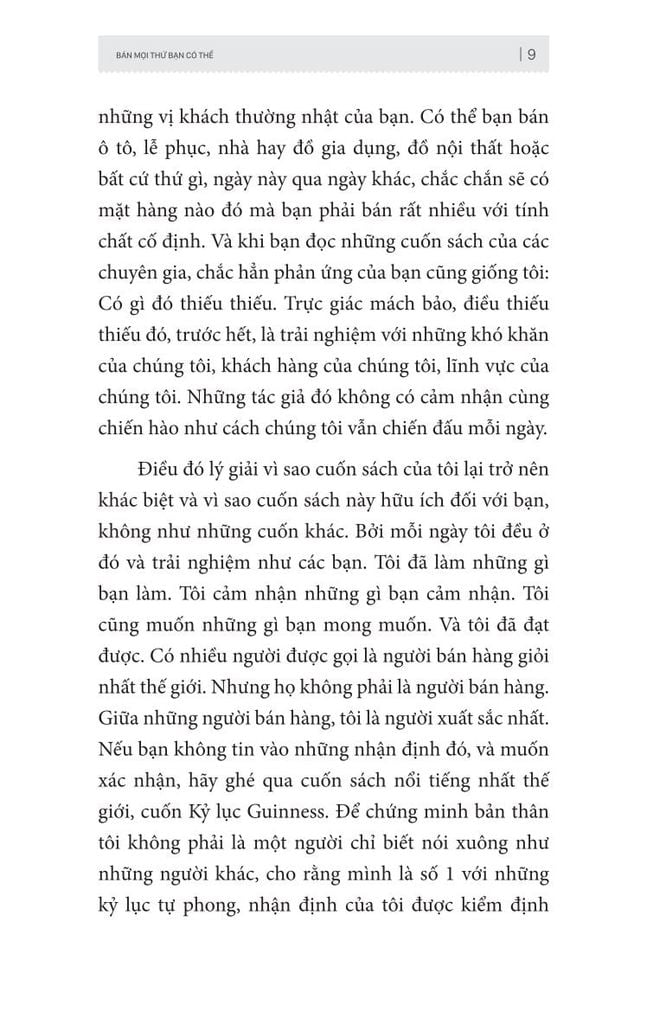 BÁN MỌI THỨ BẠN CÓ THỂ | 9

những vị khách thường nhật của bạn. Có thể bạn bán ô tô, lễ phục, nhà hay đồ gia dụng, đồ nội thất hoặc bất cứ thứ gì, ngày này qua ngày khác, chắc chắn sẽ có mặt hàng nào đó mà bạn phải bán rất nhiều với tính chất cố định. Và khi bạn đọc những cuốn sách của các chuyên gia, chắc hẳn phản ứng của bạn cũng giống tôi: Có gì đó thiếu thiếu. Trực giác mách bảo, điều thiếu thiếu đó, trước hết, là trải nghiệm với những khó khăn của chúng tôi, khách hàng của chúng tôi, lĩnh vực của chúng tôi. Những tác giả đó không có cảm nhận cùng chiến hào như cách chúng tôi vẫn chiến đấu mỗi ngày.

Điều đó lý giải vì sao cuốn sách của tôi lại trở nên khác biệt và vì sao cuốn sách này hữu ích đối với bạn, không như những cuốn khác. Bởi mỗi ngày tôi đều ở đó và trải nghiệm như các bạn. Tôi đã làm những gì bạn làm. Tôi cảm nhận những gì bạn cảm nhận. Tôi cũng muốn những gì bạn mong muốn. Và tôi đã đạt được. Có nhiều người được gọi là người bán hàng giỏi nhất thế giới. Nhưng họ không phải là người bán hàng. Giữa những người bán hàng, tôi là người xuất sắc nhất. Nếu bạn không tin vào những nhận định đó, và muốn xác nhận, hãy ghé qua cuốn sách nổi tiếng nhất thế giới, cuốn Kỷ lục Guinness. Để chứng minh bản thân tôi không phải là một người chỉ biết nói xuông như những người khác, cho rằng mình là số 1 với những kỷ lục tự phong, nhận định của tôi được kiểm định